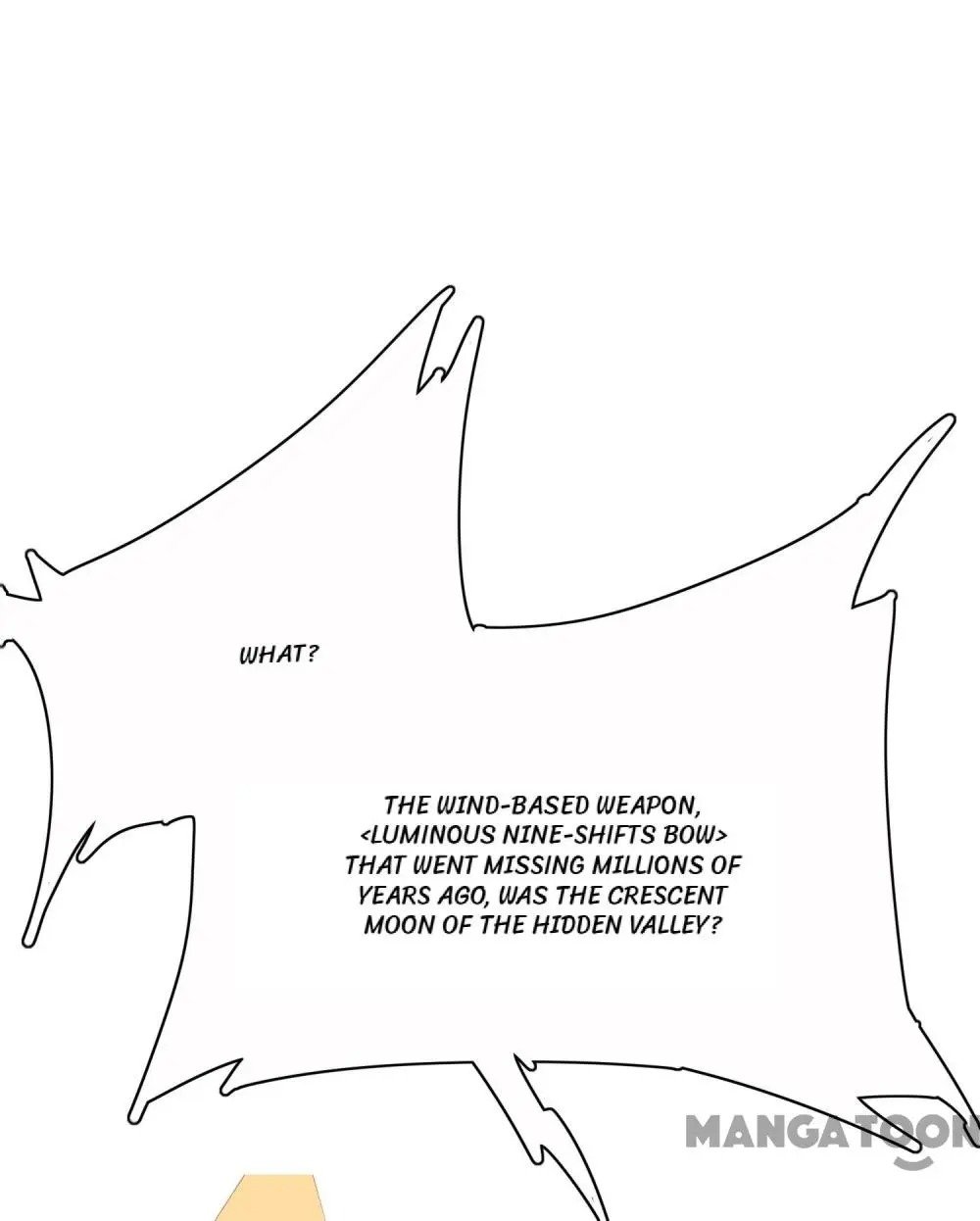 WHAT?

THE WIND-BASED WEAPON, <LUMINOUS NINE-SHIFTS BOW> THAT WENT MISSING MILLIONS OF YEARS AGO, WAS THE CRESCENT MOON OF THE HIDDEN VALLEY?

MANGATOON